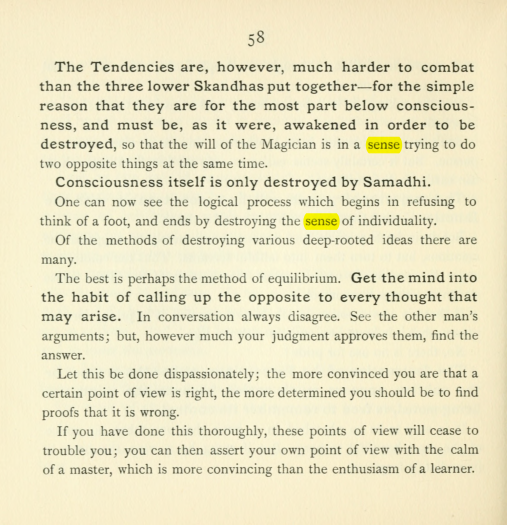 58

The Tendencies are, however, much harder to combat than the three lower Skandhas put together—for the simple reason that they are for the most part below consciousness, and must be, as it were, awakened in order to be destroyed, so that the will of the Magician is in a sense trying to do two opposite things at the same time.

Consciousness itself is only destroyed by Samadhi.

One can now see the logical process which begins in refusing to think of a foot, and ends by destroying the sense of individuality.

Of the methods of destroying various deep-rooted ideas there are many.

The best is perhaps the method of equilibrium. Get the mind into the habit of calling up the opposite to every thought that may arise. In conversation always disagree. See the other man's arguments; but, however much your judgment approves them, find the answer.

Let this be done dispassionately; the more convinced you are that a certain point of view is right, the more determined you should be to find proofs that it is wrong.

If you have done this thoroughly, these points of view will cease to trouble you; you can then assert your own point of view with the calm of a master, which is more convincing than the enthusiasm of a learner.